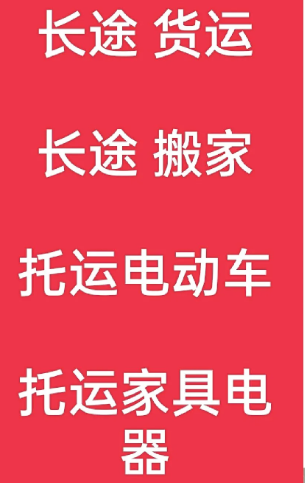 长途 货运

长途 搬家

托运电动车

托运家具电器